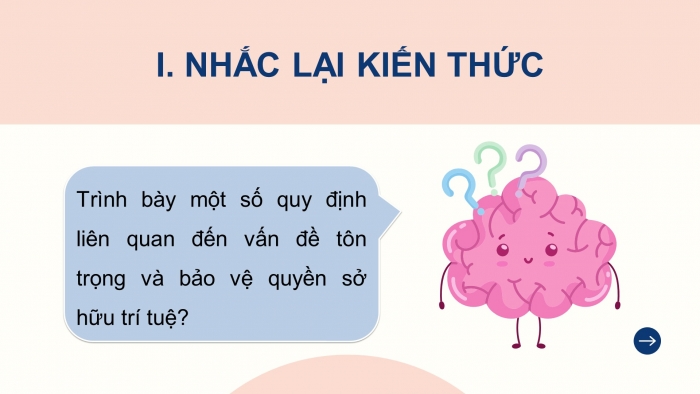 I. NHẮC LẠI KIẾN THỨC

Trình bày một số quy định liên quan đến vấn đề tôn trọng và bảo vệ quyền sở hữu trí tuệ?